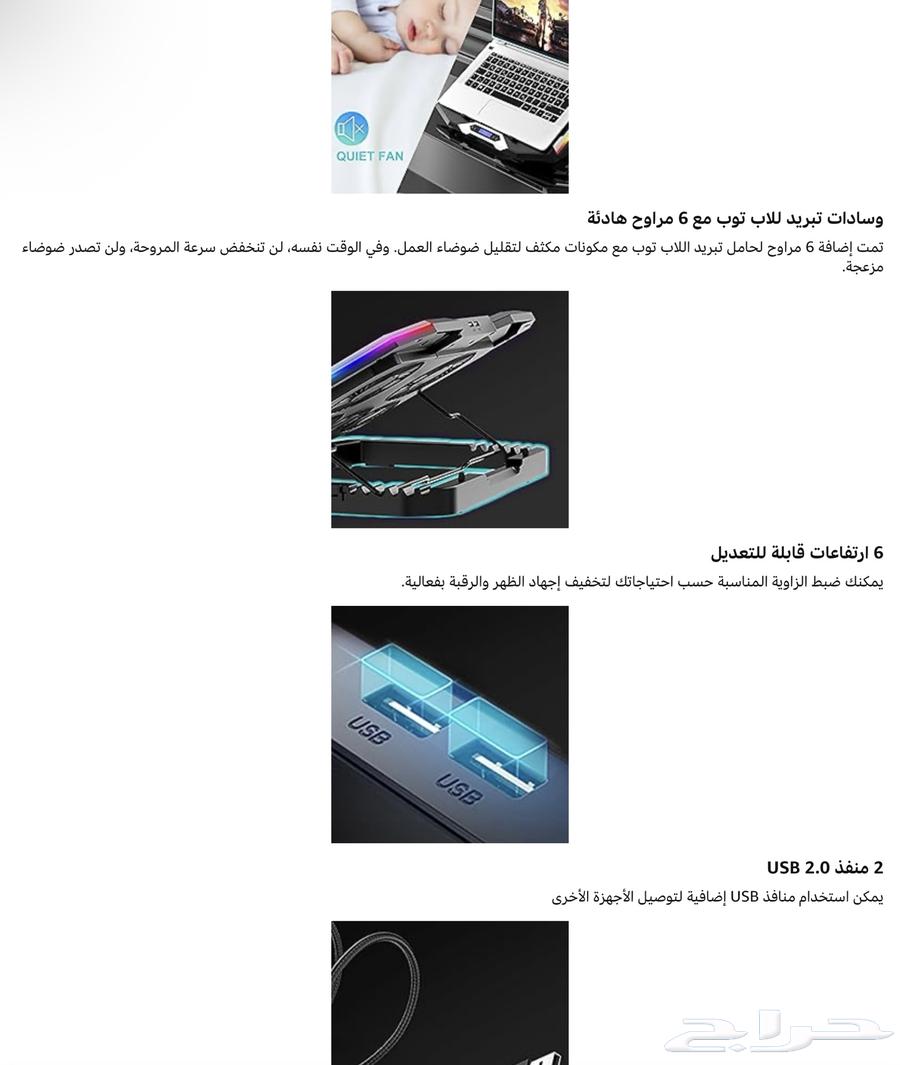 QUIET FAN

وسادات تبريد للاب توب مع 6 مراوح هادئة

تمت إضافة 6 مراوح لحامل تبريد اللاب توب مع مكونات مكثف لتقليل ضوضاء العمل. وفي الوقت نفسه، لن تنخفض سرعة المروحة، ولن تصدر ضوضاء مزعجة.

6 ارتفاعات قابلة للتعديل

يمكنك ضبط الزاوية المناسبة حسب احتياجاتك لتخفيف إجهاد الظهر والرقبة بفعالية.

USB
USB

2 منفذ USB 2.0

يمكن استخدام منافذ USB إضافية لتوصيل الأجهزة الأخرى

حراج